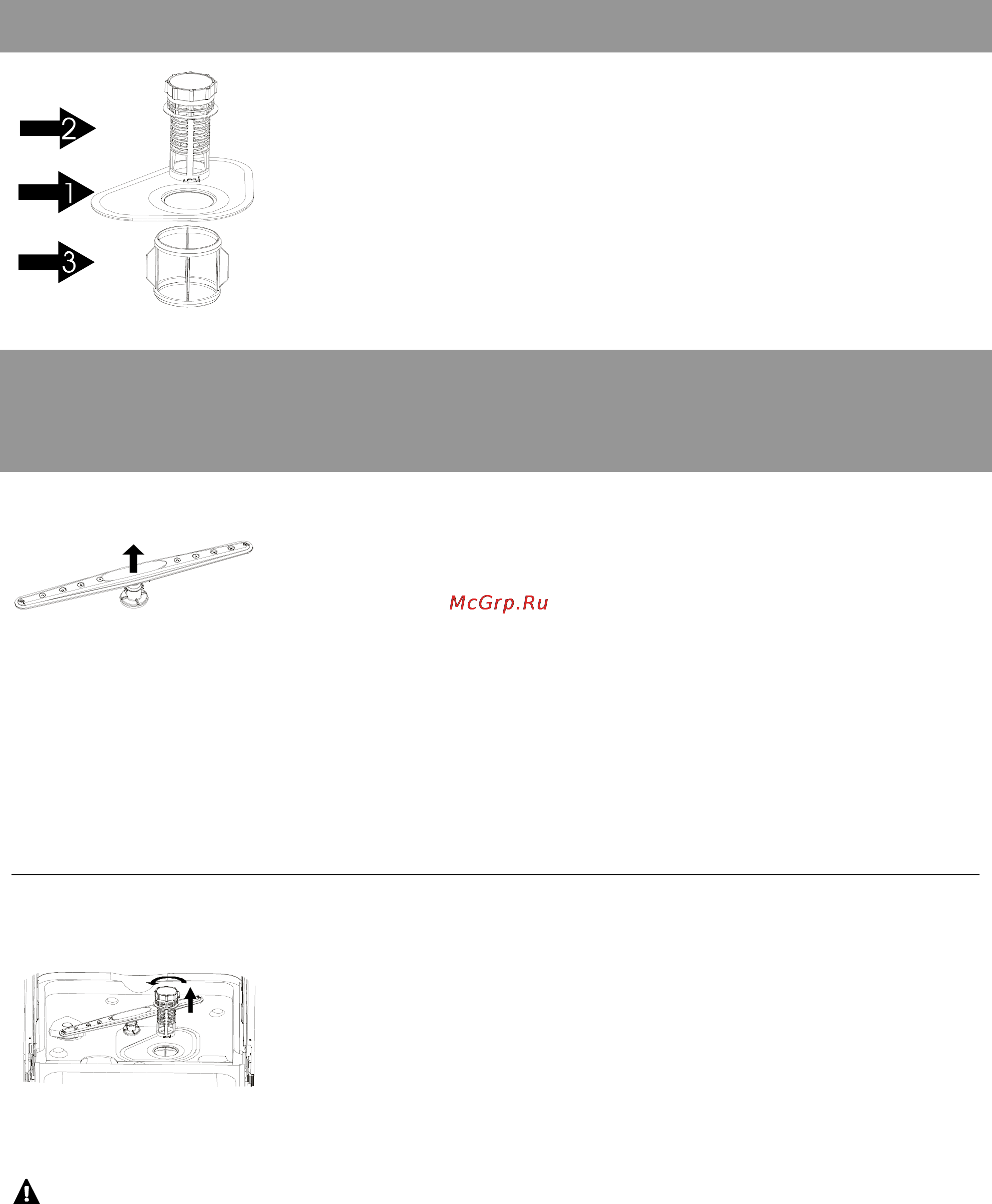 2

1

3

McGrp.Ru